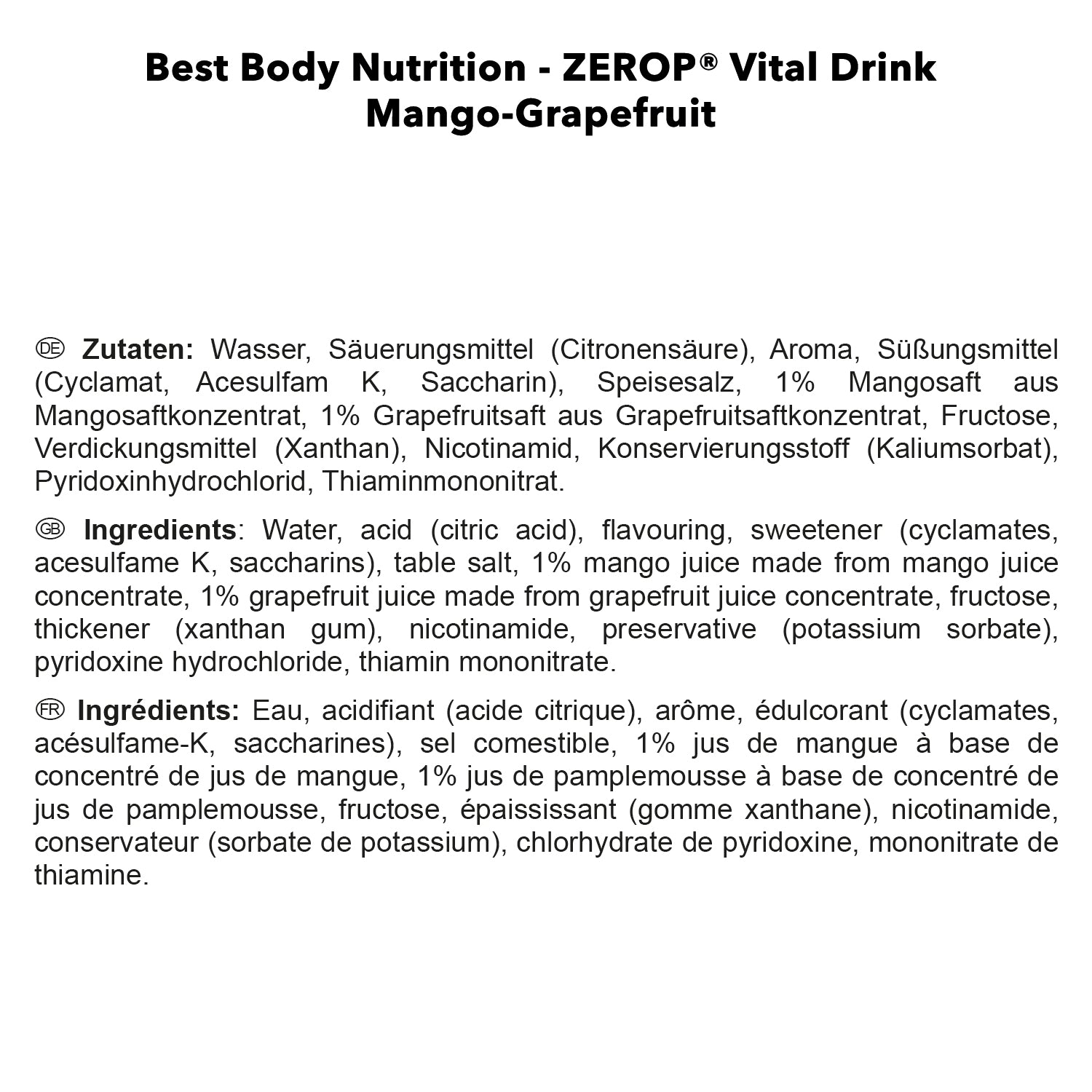 Best Body Nutrition - ZEROP® Vital Drink
Mango-Grapefruit

DE Zutaten: Wasser, Säuerungsmittel (Citronensäure), Aroma, Süßungsmittel (Cyclamat, Acesulfam K, Saccharin), Speisesalz, 1% Mangosaft aus Mangosaftkonzentrat, 1% Grapefruitsaft aus Grapefruitsaftkonzentrat, Fructose, Verdickungsmittel (Xanthan), Nicotinamid, Konservierungsstoff (Kaliumsorbat), Pyridoxinhydrochlorid, Thiaminmononitrat.

GB Ingredients: Water, acid (citric acid), flavouring, sweetener (cyclamates, acesulfame K, saccharins), table salt, 1% mango juice made from mango juice concentrate, 1% grapefruit juice made from grapefruit juice concentrate, fructose, thickener (xanthan gum), nicotinamide, preservative (potassium sorbate), pyridoxine hydrochloride, thiamin mononitrate.

FR Ingrédients: Eau, acidifiant (acide citrique), arôme, édulcorant (cyclamates, acésulfame-K, saccharines), sel comestible, 1% jus de mangue à base de concentré de jus de mangue, 1% jus de pamplemousse à base de concentré de jus de pamplemousse, fructose, épaississant (gomme xanthane), nicotinamide, conservateur (sorbate de potassium), chlorhydrate de pyridoxine, mononitrate de thiamine.